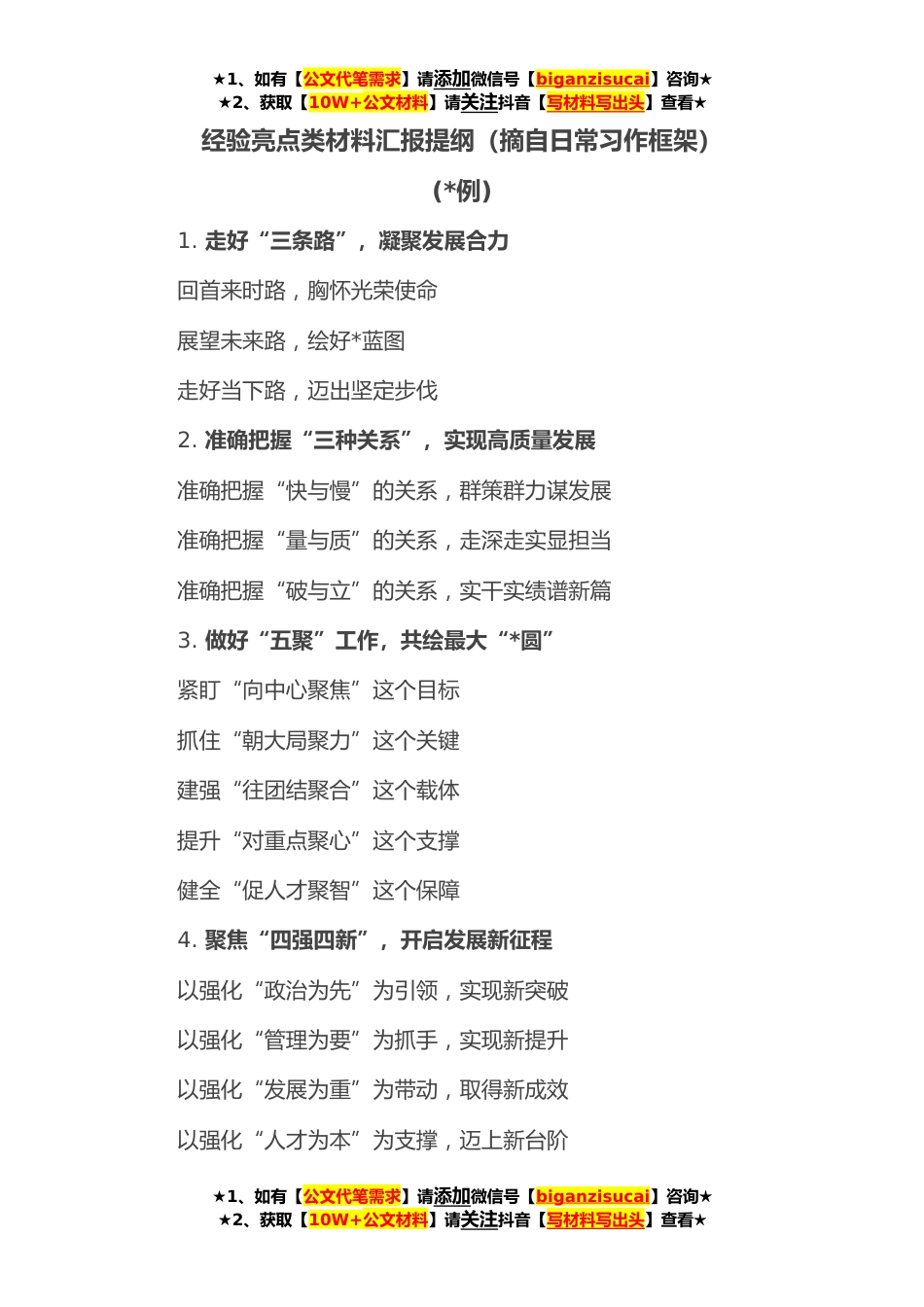 ★1、如有【公文代笔需求】请添加微信号【biganzisucai】咨询★
★2、获取【10W+公文材料】请关注抖音【写材料写出头】查看★

经验亮点类材料汇报提纲（摘自日常习作框架）

（*例）

1. 走好“三条路”，凝聚发展合力

回首来时路，胸怀光荣使命

展望未来路，绘好*蓝图

走好当下路，迈出坚定步伐

2. 准确把握“三种关系”，实现高质量发展

准确把握“快与慢”的关系，群策群力谋发展

准确把握“量与质”的关系，走深走实显担当

准确把握“破与立”的关系，实干实绩谱新篇

3. 做好“五聚”工作，共绘最大“*圆”

紧盯“向中心聚焦”这个目标

抓住“朝大局聚力”这个关键

建强“往团结聚合”这个载体

提升“对重点聚心”这个支撑

健全“促人才聚智”这个保障

4. 聚焦“四强四新”，开启发展新征程

以强化“政治为先”为引领，实现新突破

以强化“管理为要”为抓手，实现新提升

以强化“发展为重”为带动，取得新成效

以强化“人才为本”为支撑，迈上新台阶

★1、如有【公文代笔需求】请添加微信号【biganzisucai】咨询★
★2、获取【10W+公文材料】请关注抖音【写材料写出头】查看★